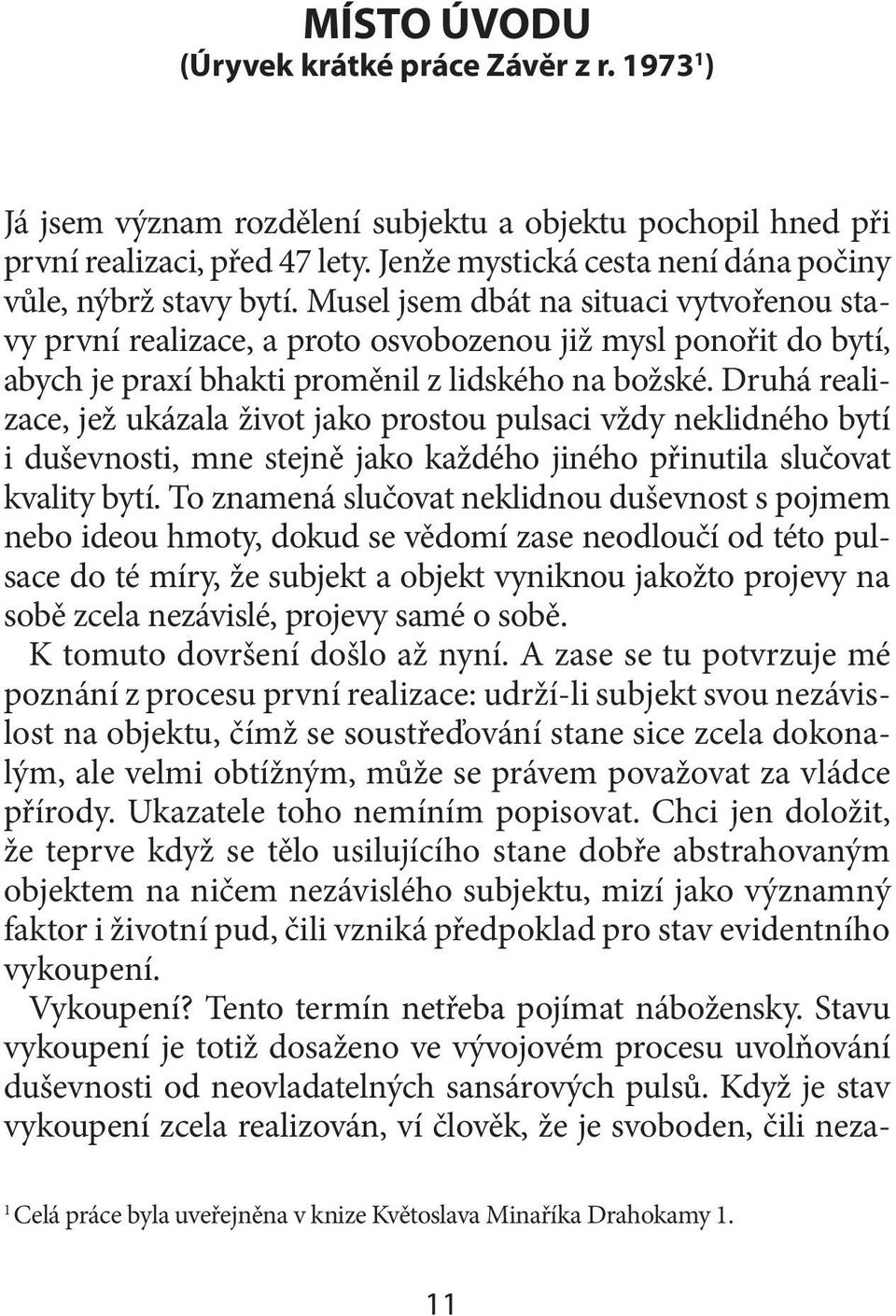 MÍSTO ÚVODU
(Úryvek krátké práce Závěr z r. 1973$^1$)

Já jsem význam rozdělení subjektu a objektu pochopil hned při první realizaci, před 47 lety. Jenže mystická cesta není dána počiny vůle, nýbrž stavy bytí. Musel jsem dbát na situaci vytvořenou stavy první realizace, a proto osvobozenou již mysl ponořit do bytí, abych je praxí bhakti proměnil z lidského na božské. Druhá realizace, jež ukázala život jako prostou pulsaci vždy neklidného bytí i duševnosti, mne stejně jako každého jiného přinutila slučovat kvality bytí. To znamená slučovat neklidnou duševnost s pojmem nebo ideou hmoty, dokud se vědomí zase neodloučí od této pulsace do té míry, že subjekt a objekt vyniknou jakožto projevy na sobě zcela nezávislé, projevy samé o sobě.
K tomuto dovršení došlo až nyní. A zase se tu potvrzuje mé poznání z procesu první realizace: udrží-li subjekt svou nezávislost na objektu, čímž se soustřeďování stane sice zcela dokonalým, ale velmi obtížným, může se právem považovat za vládce přírody. Ukazatele toho nemíním popisovat. Chci jen doložit, že teprve když se tělo usilujícího stane dobře abstrahovaným objektem na ničem nezávislého subjektu, mizí jako významný faktor i životní pud, čili vzniká předpoklad pro stav evidentního vykoupení.
Vykoupení? Tento termín netřeba pojímat nábožensky. Stavu vykoupení je totiž dosaženo ve vývojovém procesu uvolňování duševnosti od neovladatelných sansárových pulsů. Když je stav vykoupení zcela realizován, ví člověk, že je svoboden, čili neza-

$^1$ Celá práce byla uveřejněna v knize Květoslava Minaříka Drahokamy 1.

11